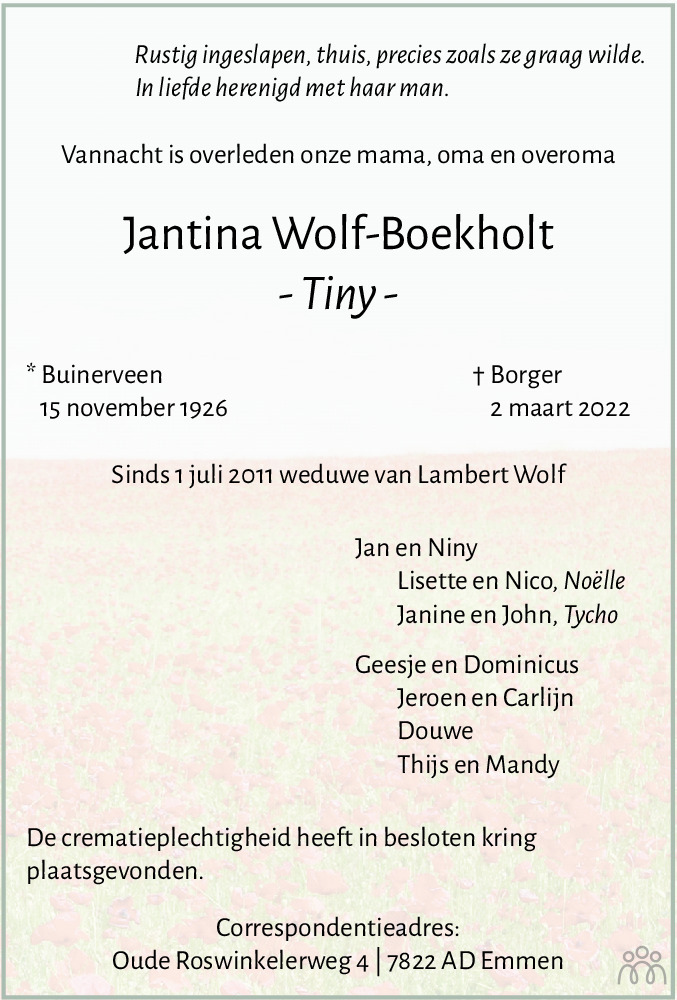 Rustig ingeslapen, thuis, precies zoals ze graag wilde.
In liefde herenigd met haar man.

Vannacht is overleden onze mama, oma en overoma

Jantina Wolf-Boekholt
- Tiny -

* Buinerveen
15 november 1926

† Borger
2 maart 2022

Sinds 1 juli 2011 weduwe van Lambert Wolf

Jan en Niny
Lisette en Nico, Noëlle
Janine en John, Tycho

Geesje en Dominicus
Jeroen en Carlijn
Douwe
Thijs en Mandy

De crematieplechtigheid heeft in besloten kring plaatsgevonden.

Correspondentieadres:
Oude Roswinkelerweg 4 | 7822 AD Emmen